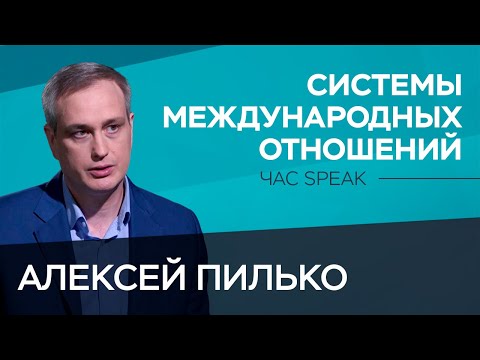 СИСТЕМЫ МЕЖДУНАРОДНЫХ ОТНОШЕНИЙ

ЧАС SPEAK

АЛЕКСЕЙ ПИЛЬКО